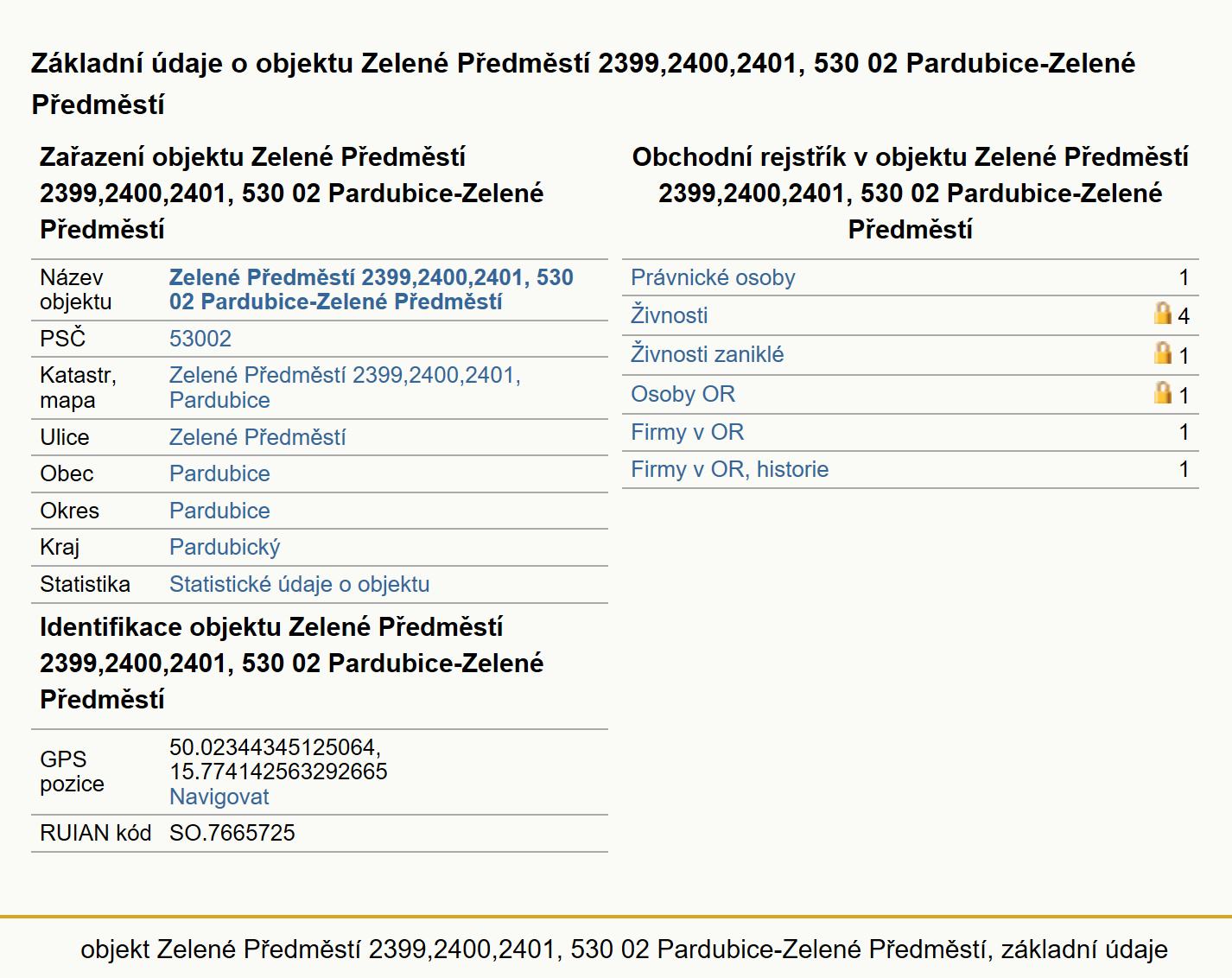 Základní údaje o objektu Zelené Předměstí 2399,2400,2401, 530 02 Pardubice-Zelené Předměstí

Zařazení objektu Zelené Předměstí 2399,2400,2401, 530 02 Pardubice-Zelené Předměstí

| | |
|---|---|
| Název objektu | Zelené Předměstí 2399,2400,2401, 530 02 Pardubice-Zelené Předměstí |
| PSČ | 53002 |
| Katastr, mapa | Zelené Předměstí 2399,2400,2401, Pardubice |
| Ulice | Zelené Předměstí |
| Obec | Pardubice |
| Okres | Pardubice |
| Kraj | Pardubický |
| Statistika | Statistické údaje o objektu |

Identifikace objektu Zelené Předměstí 2399,2400,2401, 530 02 Pardubice-Zelené Předměstí

| | |
|---|---|
| GPS pozice | 50.02344345125064, 15.774142563292665 Navigovat |
| RUIAN kód | SO.7665725 |

Obchodní rejstřík v objektu Zelené Předměstí 2399,2400,2401, 530 02 Pardubice-Zelené Předměstí

| | |
|---|---|
| Právnické osoby | 1 |
| Živnosti | 4 |
| Živnosti zaniklé | 1 |
| Osoby OR | 1 |
| Firmy v OR | 1 |
| Firmy v OR, historie | 1 |

objekt Zelené Předměstí 2399,2400,2401, 530 02 Pardubice-Zelené Předměstí, základní údaje